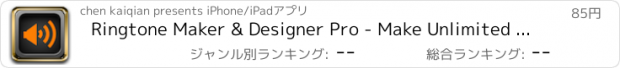 chen kaiqian presents iPhone/iPadアプリ

85円

Ringtone Maker & Designer Pro - Make Unlimited ...

ジャンル別ランキング: --

総合ランキング: --